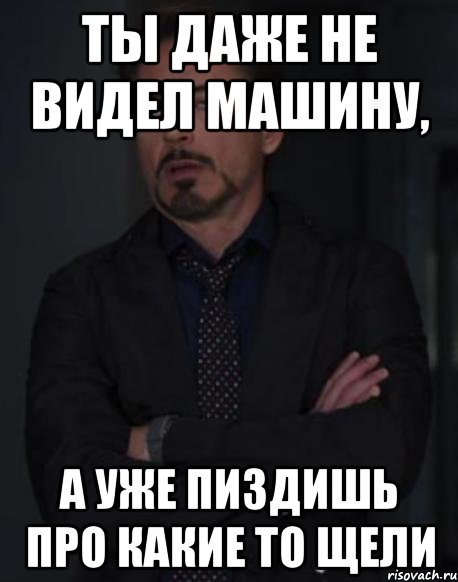 ТЫ ДАЖЕ НЕ ВИДЕЛ МАШИНУ,

А УЖЕ ПИЗДИШЬ ПРО КАКИЕ ТО ЩЕЛИ

risovach.ru